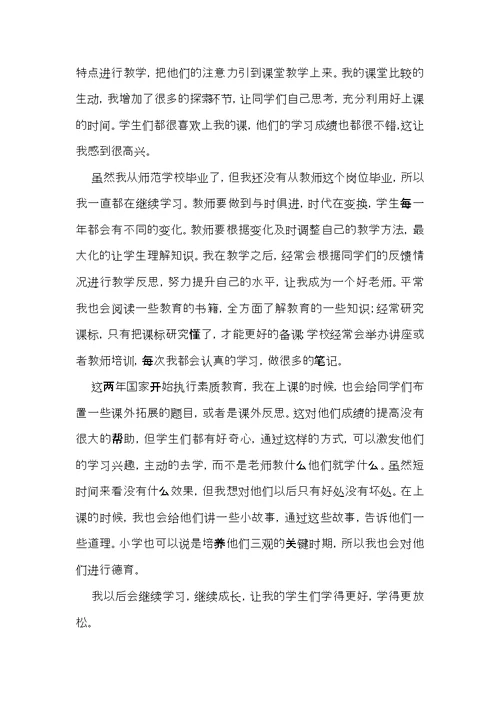 特点进行教学，把他们的注意力引到课堂教学上来。我的课堂比较的生动，我增加了很多的探索环节，让同学们自己思考，充分利用好上课的时间。学生们都很喜欢上我的课，他们的学习成绩也都很不错，这让我感到很高兴。

虽然我从师范学校毕业了，但我还没有从教师这个岗位毕业，所以我一直都在继续学习。教师要做到与时俱进，时代在变换，学生每一年都会有不同的变化。教师要根据变化及时调整自己的教学方法，最大化的让学生理解知识。我在教学之后，经常会根据同学们的反馈情况进行教学反思，努力提升自己的水平，让我成为一个好老师。平常我也会阅读一些教育的书籍，全方面了解教育的一些知识；经常研究课标，只有把课标研究懂了，才能更好的备课；学校经常会举办讲座或者教师培训，每次我都会认真的学习，做很多的笔记。

这两年国家开始执行素质教育，我在上课的时候，也会给同学们布置一些课外拓展的题目，或者是课外反思。这对他们成绩的提高没有很大的帮助，但学生们都有好奇心，通过这样的方式，可以激发他们的学习兴趣，主动的去学，而不是老师教什么他们就学什么。虽然短时间来看没有什么效果，但我想对他们以后只有好处没有坏处。在上课的时候，我也会给他们讲一些小故事，通过这些故事，告诉他们一些道理。小学也可以说是培养他们三观的关键时期，所以我也会对他们进行德育。

我以后会继续学习，继续成长，让我的学生们学得更好，学得更放松。